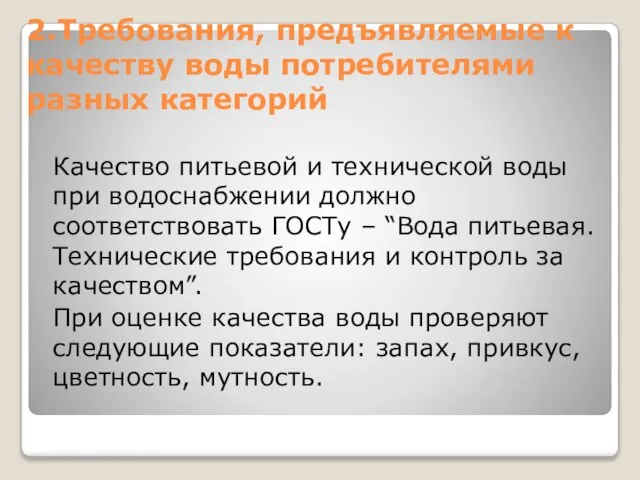 2.Требования, предъявляемые к качеству воды потребителями разных категорий

Качество питьевой и технической воды при водоснабжении должно соответствовать ГОСТу – “Вода питьевая. Технические требования и контроль за качеством”.

При оценке качества воды проверяют следующие показатели: запах, привкус, цветность, мутность.